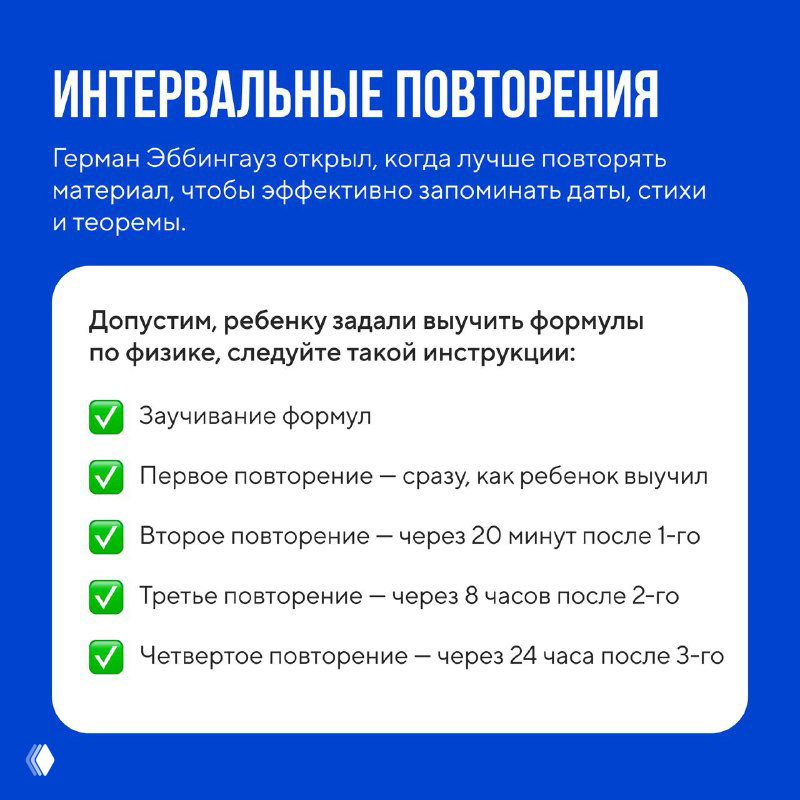 ИНТЕРВАЛЬНЫЕ ПОВТОРЕНИЯ

Герман Эббингауз открыл, когда лучше повторять материал, чтобы эффективно запоминать даты, стихи и теоремы.

Допустим, ребенку задали выучить формулы по физике, следуйте такой инструкции:

✅ Заучивание формул

✅ Первое повторение — сразу, как ребенок выучил

✅ Второе повторение — через 20 минут после 1-го

✅ Третье повторение — через 8 часов после 2-го

✅ Четвертое повторение — через 24 часа после 3-го